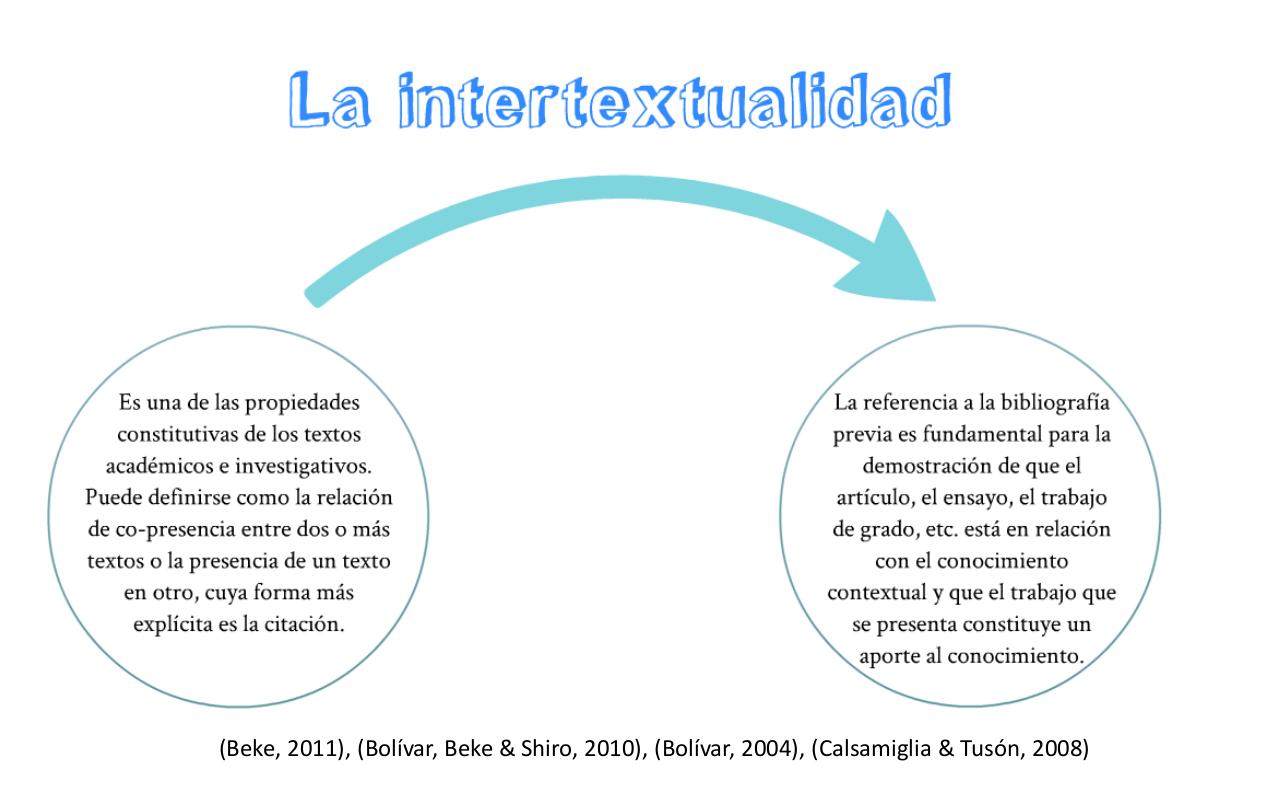 La intertextualidad

Es una de las propiedades constitutivas de los textos académicos e investigativos. Puede definirse como la relación de co-presencia entre dos o más textos o la presencia de un texto en otro, cuya forma más explícita es la citación.

La referencia a la bibliografía previa es fundamental para la demostración de que el artículo, el ensayo, el trabajo de grado, etc. está en relación con el conocimiento contextual y que el trabajo que se presenta constituye un aporte al conocimiento.

(Beke, 2011), (Bolívar, Beke & Shiro, 2010), (Bolívar, 2004), (Calsamiglia & Tusón, 2008)